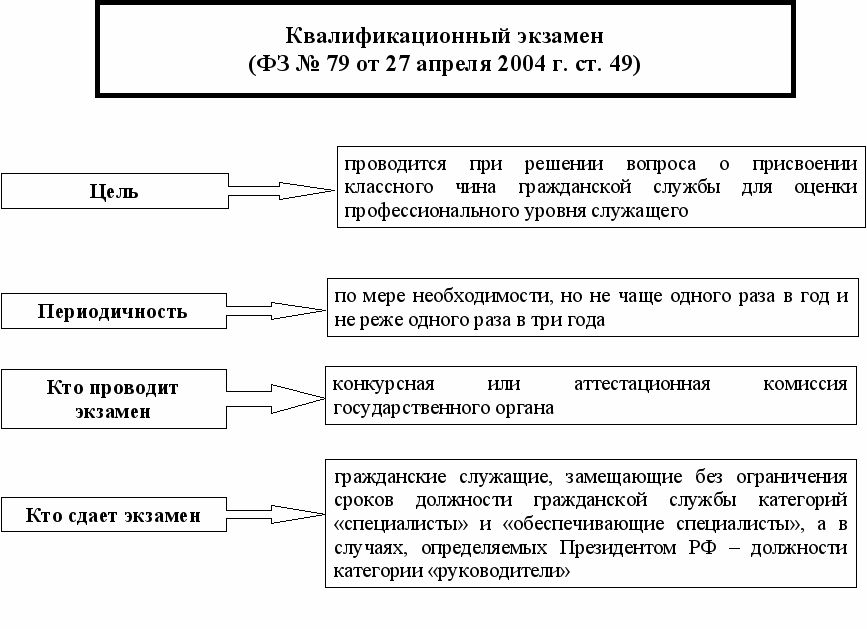 Квалификационный экзамен
(ФЗ № 79 от 27 апреля 2004 г. ст. 49)

Цель

проводится при решении вопроса о присвоении классного чина гражданской службы для оценки профессионального уровня служащего

Периодичность

по мере необходимости, но не чаще одного раза в год и не реже одного раза в три года

Кто проводит экзамен

конкурсная или аттестационная комиссия государственного органа

Кто сдает экзамен

гражданские служащие, замещающие без ограничения сроков должности гражданской службы категорий «специалисты» и «обеспечивающие специалисты», а в случаях, определяемых Президентом РФ – должности категории «руководители»